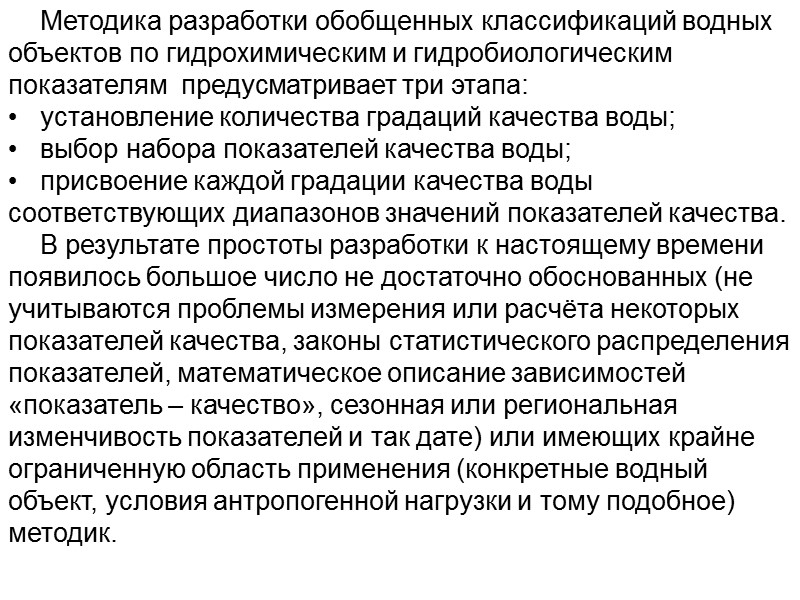 Методика разработки обобщенных классификаций водных объектов по гидрохимическим и гидробиологическим показателям  предусматривает три этапа:
•  установление количества градаций качества воды;
•  выбор набора показателей качества воды;
•  присвоение каждой градации качества воды соответствующих диапазонов значений показателей качества.

В результате простоты разработки к настоящему времени появилось большое число не достаточно обоснованных (не учитываются проблемы измерения или расчёта некоторых показателей качества, законы статистического распределения показателей, математическое описание зависимостей «показатель – качество», сезонная или региональная изменчивость показателей и так дате) или имеющих крайне ограниченную область применения (конкретные водный объект, условия антропогенной нагрузки и тому подобное) методик.